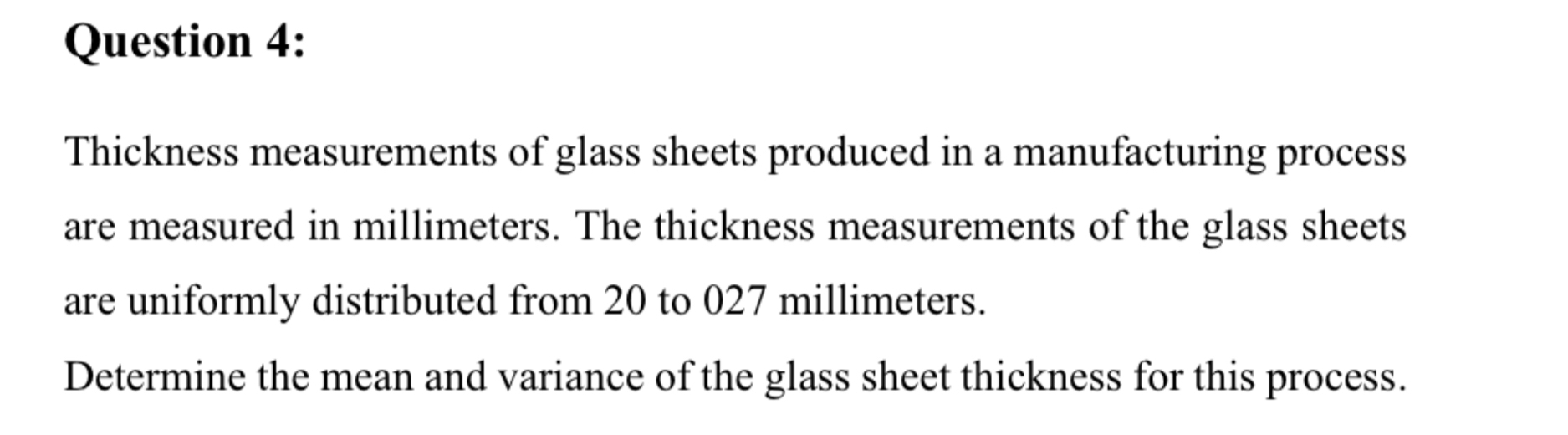 Question 4:

Thickness measurements of glass sheets produced in a manufacturing process are measured in millimeters. The thickness measurements of the glass sheets are uniformly distributed from 20 to 027 millimeters.

Determine the mean and variance of the glass sheet thickness for this process.